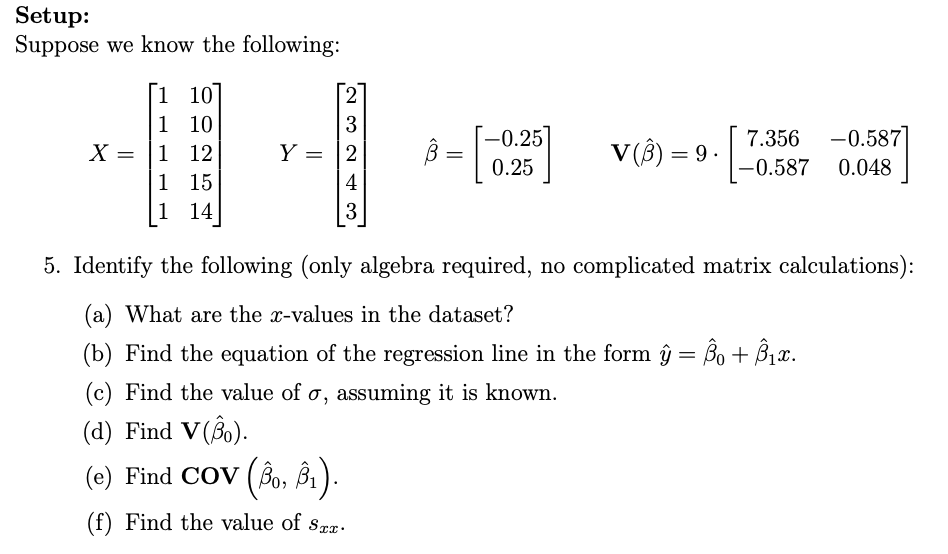 **Setup:**
Suppose we know the following:

$X = \begin{bmatrix} 1 & 10 \\ 1 & 10 \\ 1 & 12 \\ 1 & 15 \\ 1 & 14 \end{bmatrix}$ $Y = \begin{bmatrix} 2 \\ 3 \\ 2 \\ 4 \\ 3 \end{bmatrix}$ $\hat{\beta} = \begin{bmatrix} -0.25 \\ 0.25 \end{bmatrix}$ $\mathbf{V}(\hat{\beta}) = 9 \cdot \begin{bmatrix} 7.356 & -0.587 \\ -0.587 & 0.048 \end{bmatrix}$

5. Identify the following (only algebra required, no complicated matrix calculations):

(a) What are the $x$-values in the dataset?

(b) Find the equation of the regression line in the form $\hat{y} = \hat{\beta}_0 + \hat{\beta}_1 x$.

(c) Find the value of $\sigma$, assuming it is known.

(d) Find $\mathbf{V}(\hat{\beta}_0)$.

(e) Find $\mathbf{COV}\left(\hat{\beta}_0, \hat{\beta}_1\right)$.

(f) Find the value of $s_{xx}$.